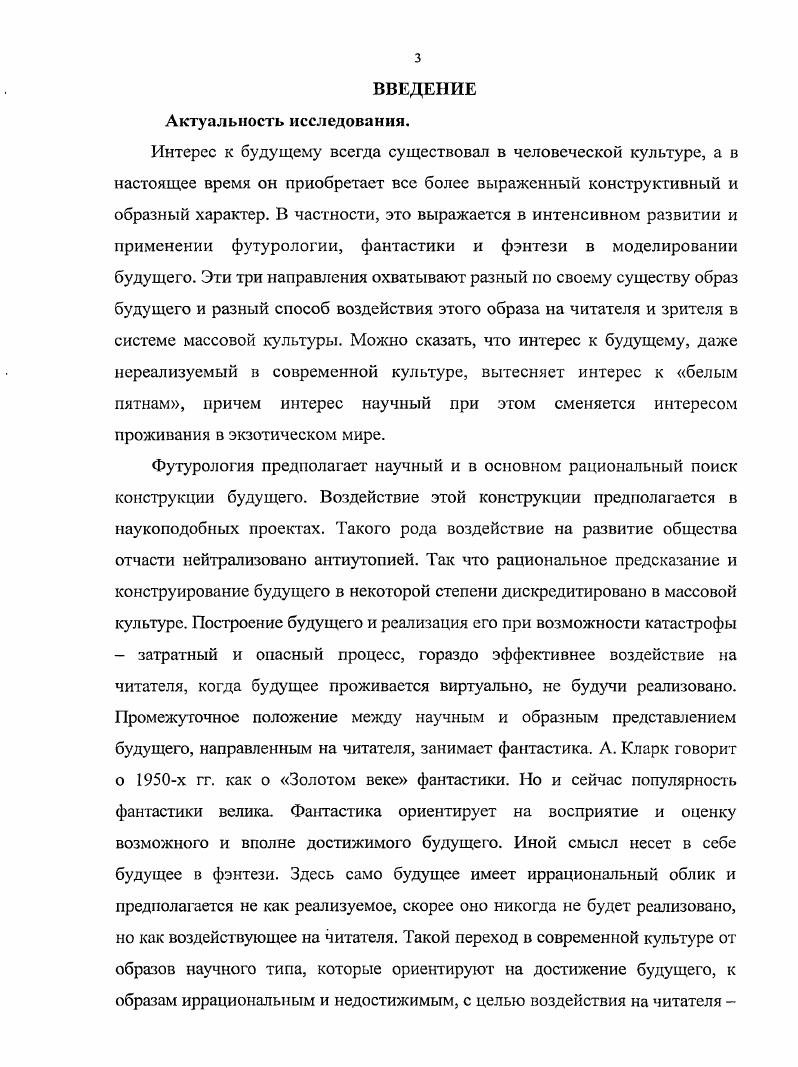 3

ВВЕДЕНИЕ

Актуальность исследования.

Интерес к будущему всегда существовал в человеческой культуре, а в настоящее время он приобретает все более выраженный конструктивный и образный характер. В частности, это выражается в интенсивном развитии и применении футурологии, фантастики и фэнтези в моделировании будущего. Эти три направления охватывают разный по своему существу образ будущего и разный способ воздействия этого образа на читателя и зрителя в системе массовой культуры. Можно сказать, что интерес к будущему, даже нереализуемый в современной культуре, вытесняет интерес к «белым пятнам», причем интерес научный при этом сменяется интересом проживания в экзотическом мире.

Футурология предполагает научный и в основном рациональный поиск конструкции будущего. Воздействие этой конструкции предполагается в наукоподобных проектах. Такого рода воздействие на развитие общества отчасти нейтрализовано антиутопией. Так что рациональное предсказание и конструирование будущего в некоторой степени дискредитировано в массовой культуре. Построение будущего и реализация его при возможности катастрофы – затратный и опасный процесс, гораздо эффективнее воздействие на читателя, когда будущее проживается виртуально, не будучи реализовано. Промежуточное положение между научным и образным представлением будущего, направленным на читателя, занимает фантастика. А. Кларк говорит о 1950-х гг. как о «Золотом веке» фантастики. Но и сейчас популярность фантастики велика. Фантастика ориентирует на восприятие и оценку возможного и вполне достижимого будущего. Иной смысл несет в себе будущее в фэнтези. Здесь само будущее имеет иррациональный облик и предполагается не как реализуемое, скорее оно никогда не будет реализовано, но как воздействующее на читателя. Такой переход в современной культуре от образов научного типа, которые ориентируют на достижение будущего, к образам иррациональным и недостижимым, с целью воздействия на читателя –